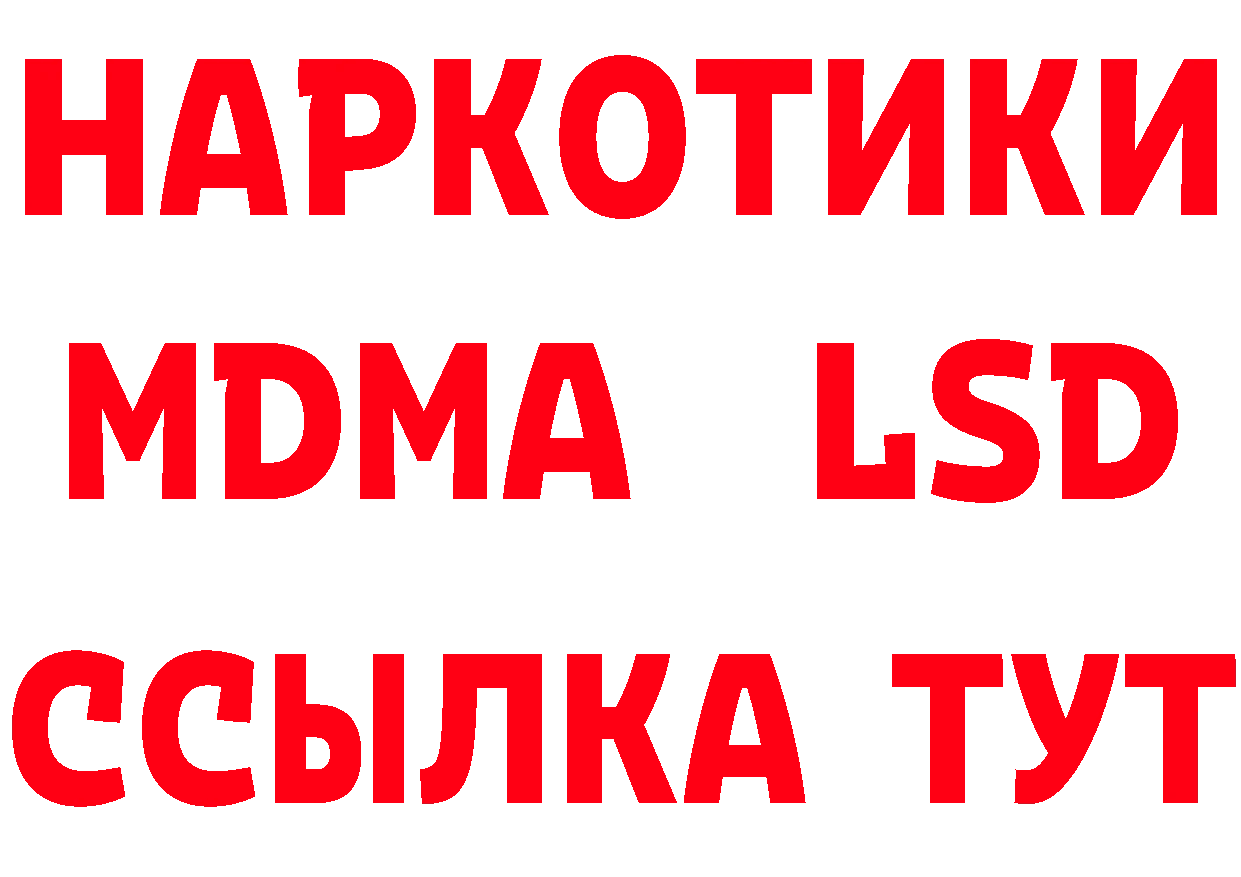 НАРКОТИКИ
MDMA LSD
ССЫЛКА ТУТ